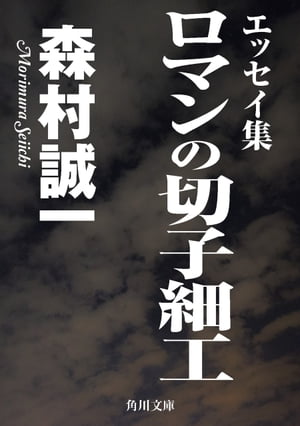 エッセイ集
ロマンの切子細工

森村誠一
Morimura Seiichi

角川文庫